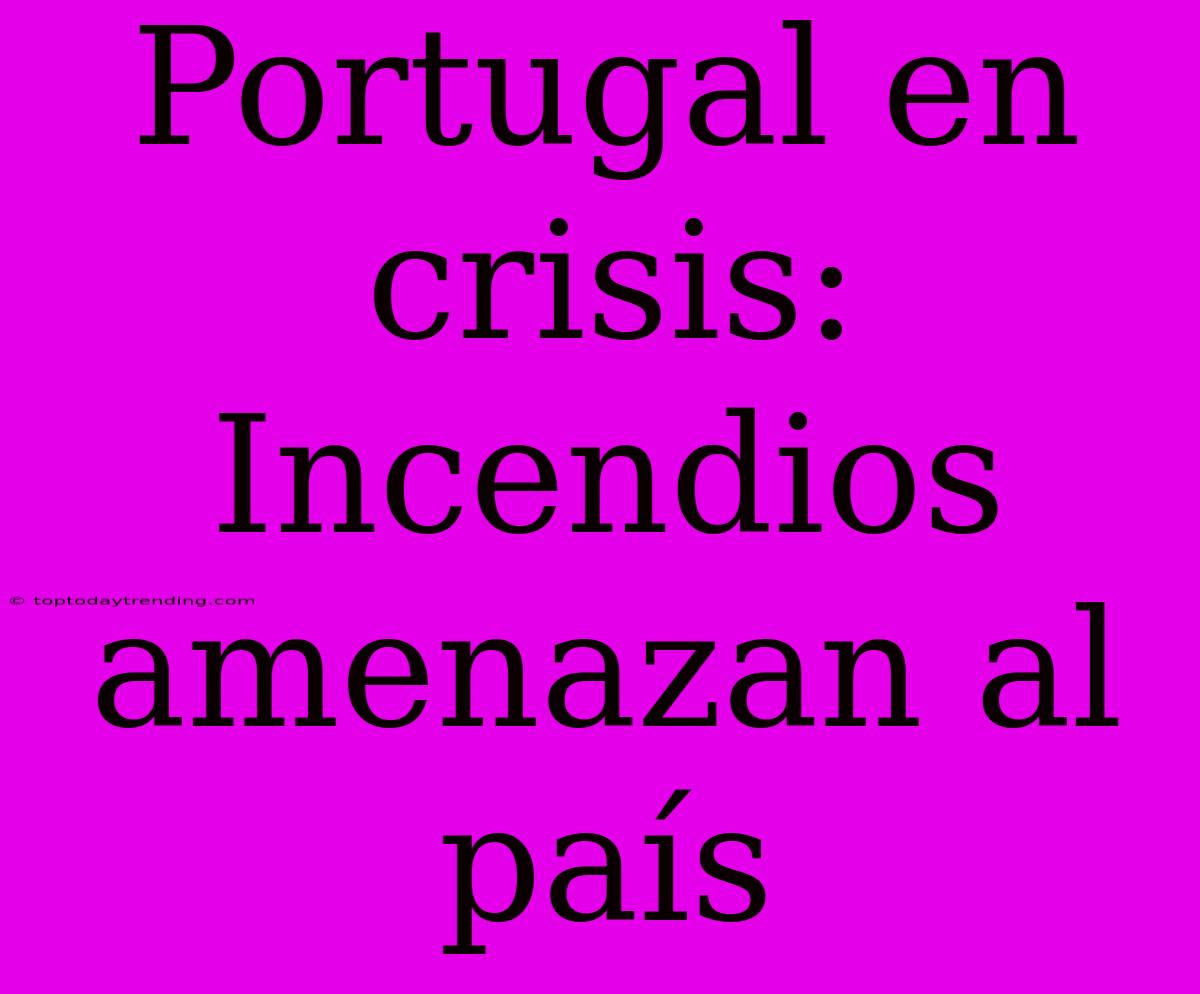 Portugal en crisis: Incendios amenazan al país

© toptodaytrending.com